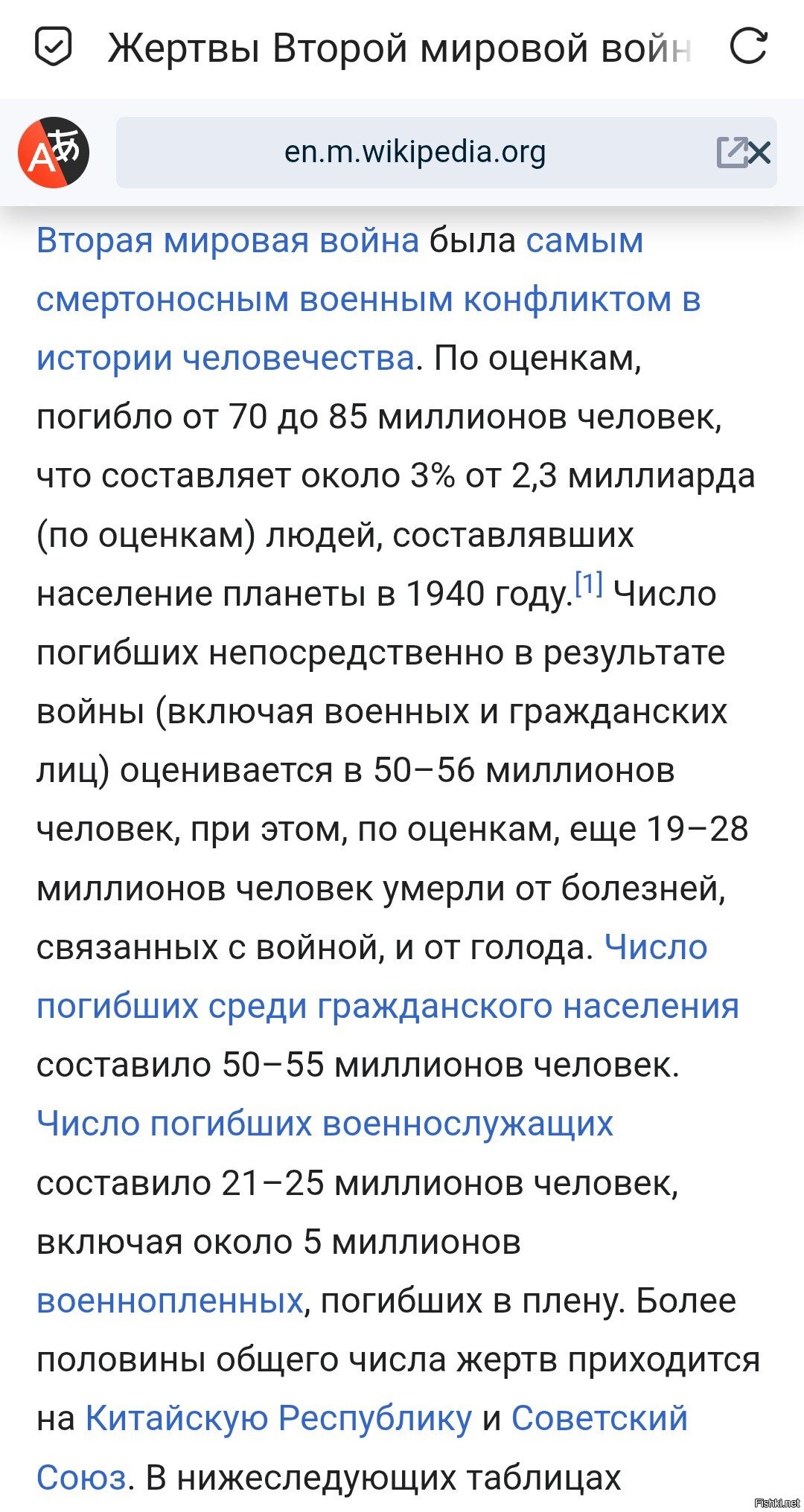 Жертвы Второй мировой войн

en.m.wikipedia.org

Вторая мировая война была самым смертоносным военным конфликтом в истории человечества. По оценкам, погибло от 70 до 85 миллионов человек, что составляет около 3% от 2,3 миллиарда (по оценкам) людей, составлявших население планеты в 1940 году.[1] Число погибших непосредственно в результате войны (включая военных и гражданских лиц) оценивается в 50–56 миллионов человек, при этом, по оценкам, еще 19–28 миллионов человек умерли от болезней, связанных с войной, и от голода. Число погибших среди гражданского населения составило 50–55 миллионов человек. Число погибших военнослужащих составило 21–25 миллионов человек, включая около 5 миллионов военнопленных, погибших в плену. Более половины общего числа жертв приходится на Китайскую Республику и Советский Союз. В нижеследующих таблицах

Fishki.net